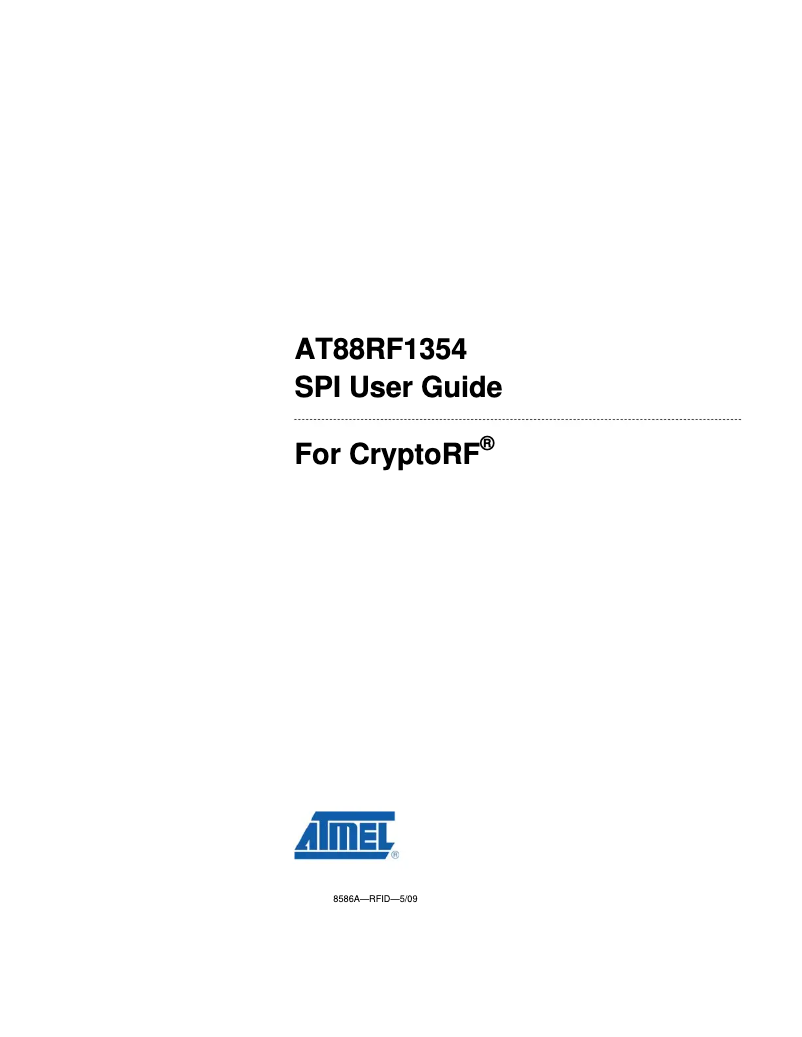 AT88RF1354
SPI User Guide

For CryptoRF®

ATMEL®

8586A—RFID—5/09